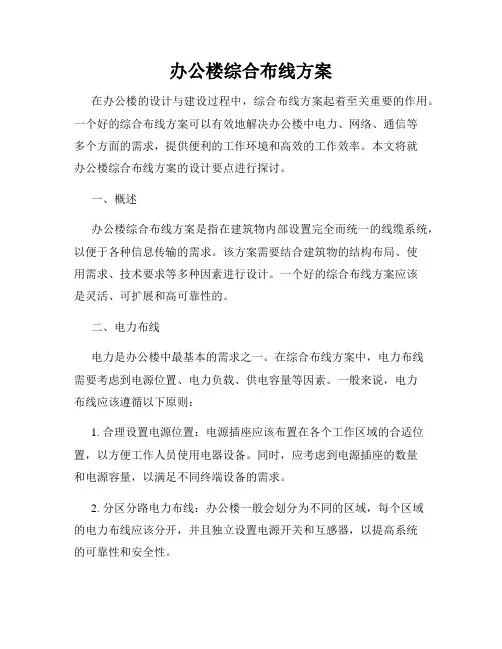 办公楼综合布线方案

在办公楼的设计与建设过程中，综合布线方案起着至关重要的作用。一个好的综合布线方案可以有效地解决办公楼中电力、网络、通信等多个方面的需求，提供便利的工作环境和高效的工作效率。本文将就办公楼综合布线方案的设计要点进行探讨。

一、概述

办公楼综合布线方案是指在建筑物内部设置完全而统一的线缆系统，以便于各种信息传输的需求。该方案需要结合建筑物的结构布局、使用需求、技术要求等多种因素进行设计。一个好的综合布线方案应该是灵活、可扩展和高可靠性的。

二、电力布线

电力是办公楼中最基本的需求之一。在综合布线方案中，电力布线需要考虑到电源位置、电力负载、供电容量等因素。一般来说，电力布线应该遵循以下原则：

1. 合理设置电源位置：电源插座应该布置在各个工作区域的合适位置，以方便工作人员使用电器设备。同时，应考虑到电源插座的数量和电源容量，以满足不同终端设备的需求。

2. 分区分路电力布线：办公楼一般会划分为不同的区域，每个区域的电力布线应该分开，并且独立设置电源开关和互感器，以提高系统的可靠性和安全性。